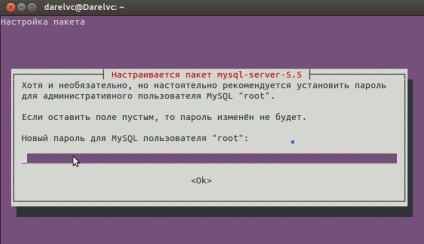 darelvc@Darelvc: ~

Настройка пакета

Настраивается пакет mysql-server-5.5

Хотя и необязательно, но настоятельно рекомендуется установить пароль для административного пользователя MySQL "root".

Если оставить поле пустым, то пароль изменён не будет.

Новый пароль для MySQL пользователя "root":

<Ok>